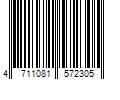 4 711081 572305